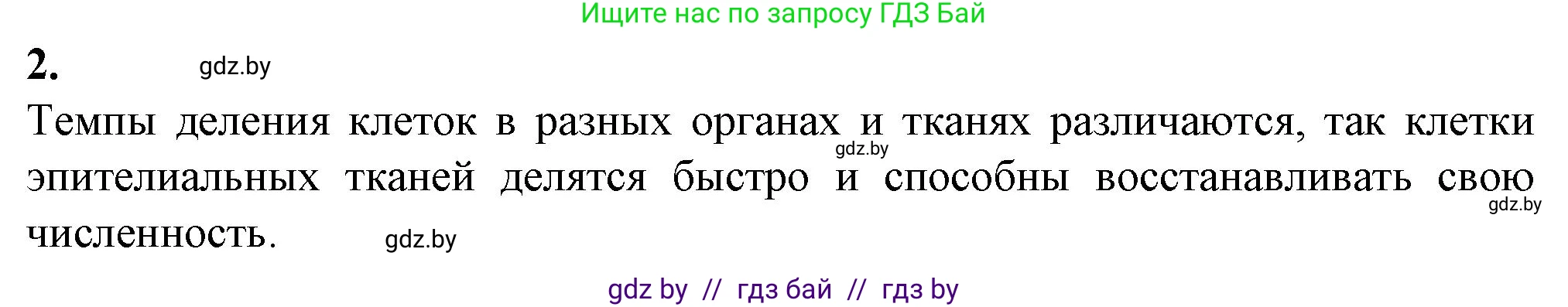 Ищите нас по запросу ГДЗ Бай

2. gdz.by

Темпы деления клеток в разных органах и тканях различаются, так клетки эпителиальных тканей делятся быстро и способны восстанавливать свою численность.

gdz.by gdz.by gdz.by

gdz by // гдз бай // гдз by